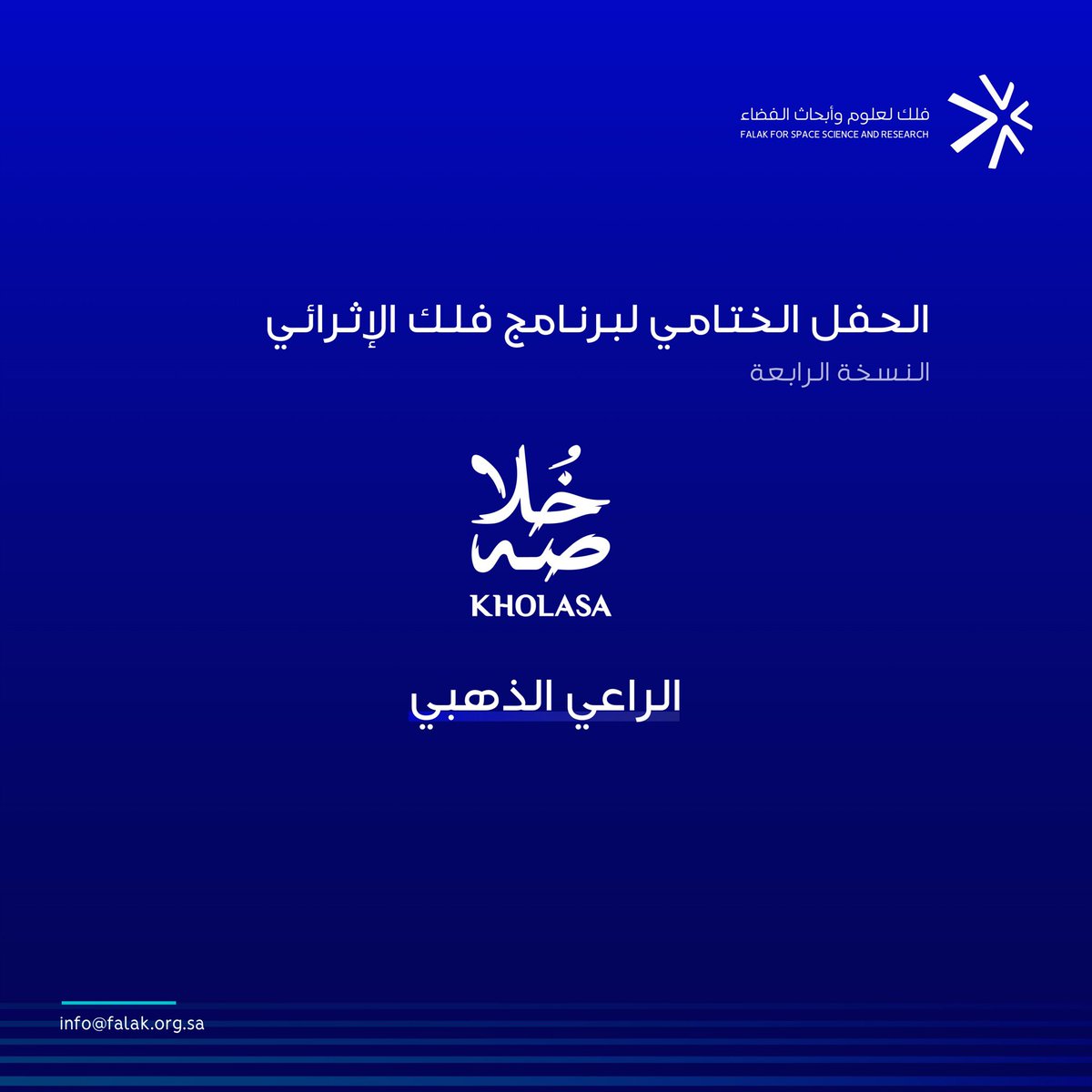 فلك لعلوم وأبحاث الفضاء
FALAK FOR SPACE SCIENCE AND RESEARCH

الحفل الختامي لبرنامج فلك الإثرائي
النسخة الرابعة

خُلاصة
KHOLASA

الراعي الذهبي

info@falak.org.sa